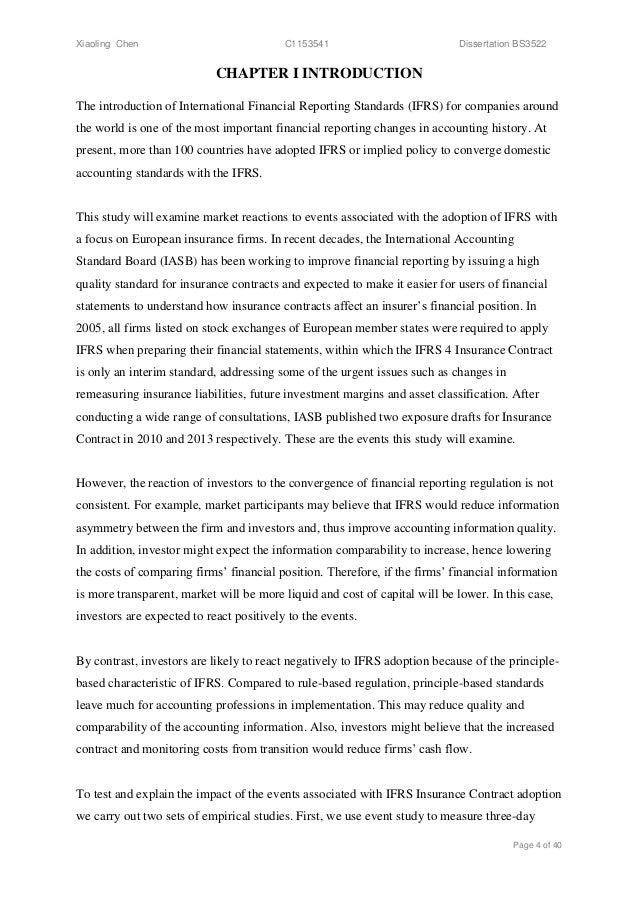 Xiaoling Chen C1153541 Dissertation BS3522

CHAPTER I INTRODUCTION

The introduction of International Financial Reporting Standards (IFRS) for companies around the world is one of the most important financial reporting changes in accounting history. At present, more than 100 countries have adopted IFRS or implied policy to converge domestic accounting standards with the IFRS.

This study will examine market reactions to events associated with the adoption of IFRS with a focus on European insurance firms. In recent decades, the International Accounting Standard Board (IASB) has been working to improve financial reporting by issuing a high quality standard for insurance contracts and expected to make it easier for users of financial statements to understand how insurance contracts affect an insurer's financial position. In 2005, all firms listed on stock exchanges of European member states were required to apply IFRS when preparing their financial statements, within which the IFRS 4 Insurance Contract is only an interim standard, addressing some of the urgent issues such as changes in remeasuring insurance liabilities, future investment margins and asset classification. After conducting a wide range of consultations, IASB published two exposure drafts for Insurance Contract in 2010 and 2013 respectively. These are the events this study will examine.

However, the reaction of investors to the convergence of financial reporting regulation is not consistent. For example, market participants may believe that IFRS would reduce information asymmetry between the firm and investors and, thus improve accounting information quality. In addition, investor might expect the information comparability to increase, hence lowering the costs of comparing firms' financial position. Therefore, if the firms' financial information is more transparent, market will be more liquid and cost of capital will be lower. In this case, investors are expected to react positively to the events.

By contrast, investors are likely to react negatively to IFRS adoption because of the principle-based characteristic of IFRS. Compared to rule-based regulation, principle-based standards leave much for accounting professions in implementation. This may reduce quality and comparability of the accounting information. Also, investors might believe that the increased contract and monitoring costs from transition would reduce firms' cash flow.

To test and explain the impact of the events associated with IFRS Insurance Contract adoption we carry out two sets of empirical studies. First, we use event study to measure three-day

Page 4 of 40